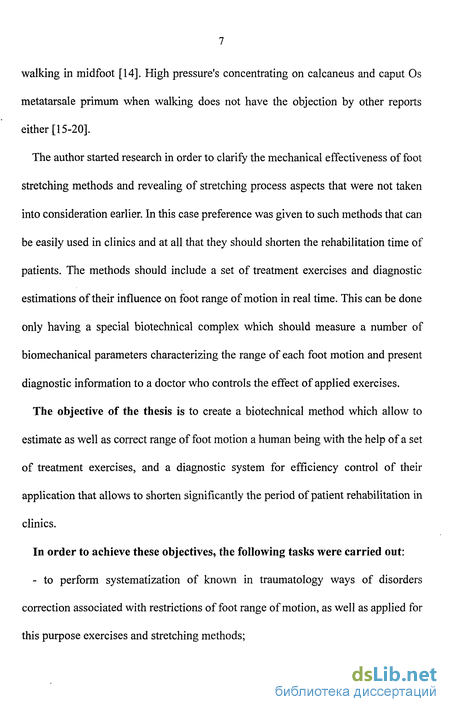 7

walking in midfoot [14]. High pressure's concentrating on calcaneus and caput Os metatarsale primum when walking does not have the objection by other reports either [15-20].

The author started research in order to clarify the mechanical effectiveness of foot stretching methods and revealing of stretching process aspects that were not taken into consideration earlier. In this case preference was given to such methods that can be easily used in clinics and at all that they should shorten the rehabilitation time of patients. The methods should include a set of treatment exercises and diagnostic estimations of their influence on foot range of motion in real time. This can be done only having a special biotechnical complex which should measure a number of biomechanical parameters characterizing the range of each foot motion and present diagnostic information to a doctor who controls the effect of applied exercises.

The objective of the thesis is to create a biotechnical method which allow to estimate as well as correct range of foot motion a human being with the help of a set of treatment exercises, and a diagnostic system for efficiency control of their application that allows to shorten significantly the period of patient rehabilitation in clinics.

In order to achieve these objectives, the following tasks were carried out:

- to perform systematization of known in traumatology ways of disorders correction associated with restrictions of foot range of motion, as well as applied for this purpose exercises and stretching methods;

dsLib.net
библиотека диссертаций